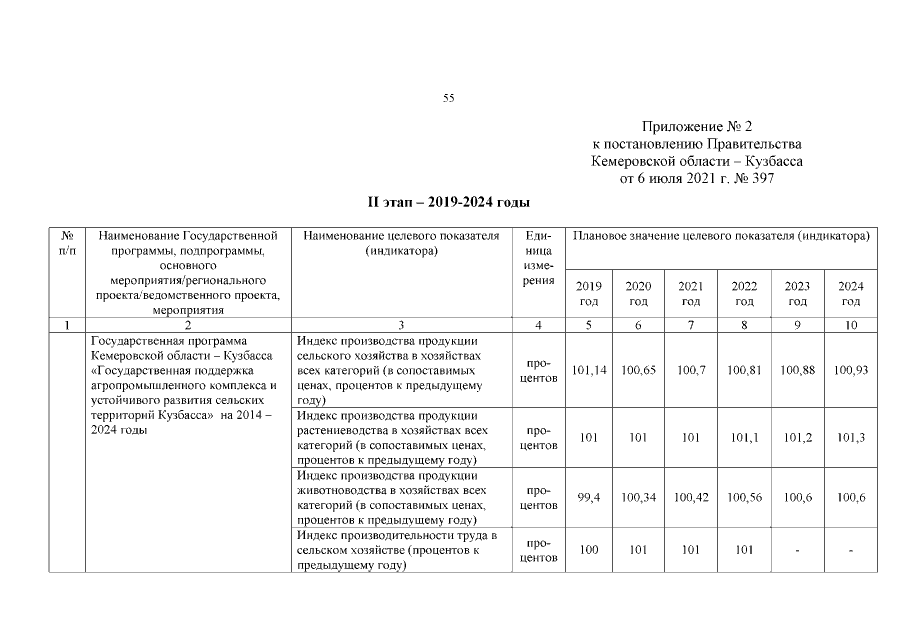 55

Приложение № 2
к постановлению Правительства
Кемеровской области – Кузбасса
от 6 июля 2021 г. № 397

II этап – 2019-2024 годы

| № п/п | Наименование Государственной программы, подпрограммы, основного мероприятия/регионального проекта/ведомственного проекта, мероприятия | Наименование целевого показателя (индикатора) | Единица измерения | Плановое значение целевого показателя (индикатора) | | | | | |
|---|---|---|---|---|---|---|---|---|---|
| | | | | 2019 год | 2020 год | 2021 год | 2022 год | 2023 год | 2024 год |
| 1 | 2 | 3 | 4 | 5 | 6 | 7 | 8 | 9 | 10 |
| | Государственная программа Кемеровской области – Кузбасса «Государственная поддержка агропромышленного комплекса и устойчивого развития сельских территорий Кузбасса» на 2014 – 2024 годы | Индекс производства продукции сельского хозяйства в хозяйствах всех категорий (в сопоставимых ценах, процентов к предыдущему году) | процентов | 101,14 | 100,65 | 100,7 | 100,81 | 100,88 | 100,93 |
| | | Индекс производства продукции растениеводства в хозяйствах всех категорий (в сопоставимых ценах, процентов к предыдущему году) | процентов | 101 | 101 | 101 | 101,1 | 101,2 | 101,3 |
| | | Индекс производства продукции животноводства в хозяйствах всех категорий (в сопоставимых ценах, процентов к предыдущему году) | процентов | 99,4 | 100,34 | 100,42 | 100,56 | 100,6 | 100,6 |
| | | Индекс производительности труда в сельском хозяйстве (процентов к предыдущему году) | процентов | 100 | 101 | 101 | 101 | - | - |